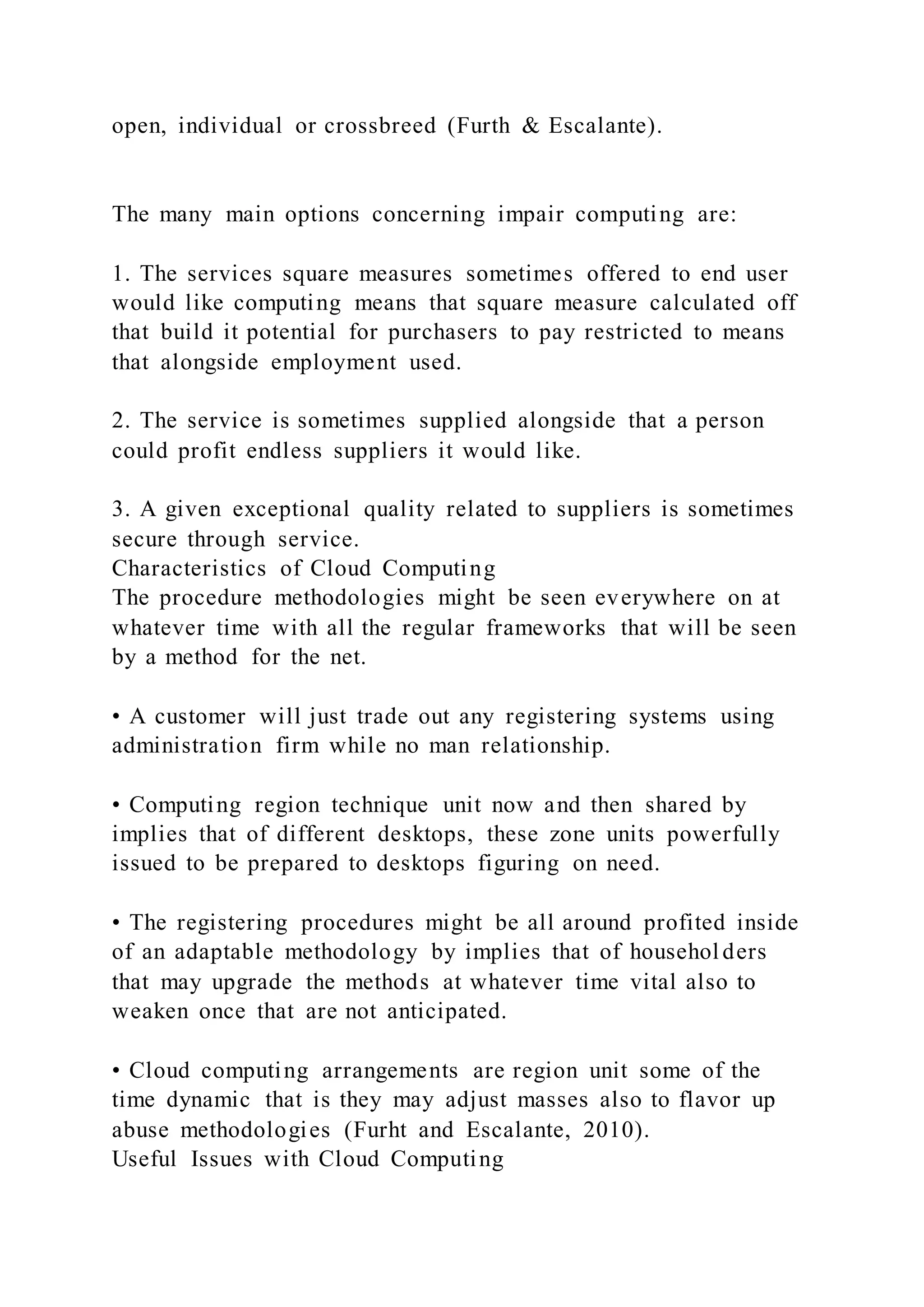 open, individual or crossbreed (Furth & Escalante).

The many main options concerning impair computing are:

1. The services square measures sometimes offered to end user would like computing means that square measure calculated off that build it potential for purchasers to pay restricted to means that alongside employment used.

2. The service is sometimes supplied alongside that a person could profit endless suppliers it would like.

3. A given exceptional quality related to suppliers is sometimes secure through service.
Characteristics of Cloud Computing
The procedure methodologies might be seen everywhere on at whatever time with all the regular frameworks that will be seen by a method for the net.

• A customer will just trade out any registering systems using administration firm while no man relationship.

• Computing region technique unit now and then shared by implies that of different desktops, these zone units powerfully issued to be prepared to desktops figuring on need.

• The registering procedures might be all around profited inside of an adaptable methodology by implies that of householders that may upgrade the methods at whatever time vital also to weaken once that are not anticipated.

• Cloud computing arrangements are region unit some of the time dynamic that is they may adjust masses also to flavor up abuse methodologies (Furht and Escalante, 2010).
Useful Issues with Cloud Computing